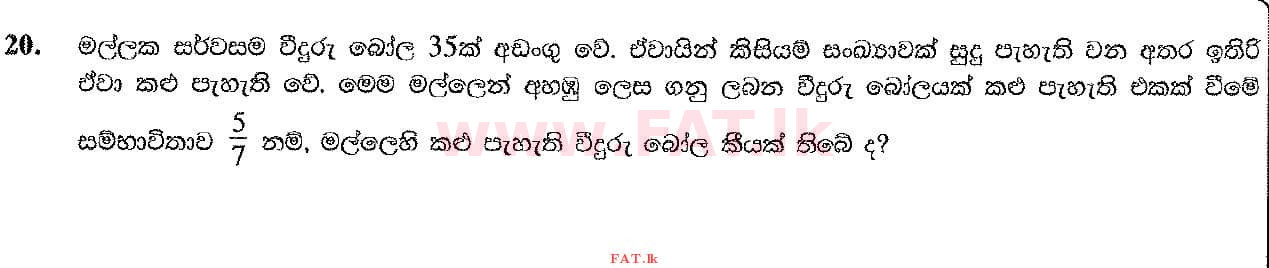 20. මල්ලක සර්වසම වීදුරු බෝල 35ක් අඩංගු වේ. ඒවායින් කිසියම් සංඛ්‍යාවක් සුදු පැහැති වන අතර ඉතිරි ඒවා කළු පැහැති වේ. මෙම මල්ලෙන් අහඹු ලෙස ගනු ලබන වීදුරු බෝලයක් කළු පැහැති එකක් වීමේ සම්භාවිතාව $\frac{5}{7}$ නම්, මල්ලෙහි කළු පැහැති වීදුරු බෝල කීයක් තිබේ ද?

www.FAT.lk

FAT.lk